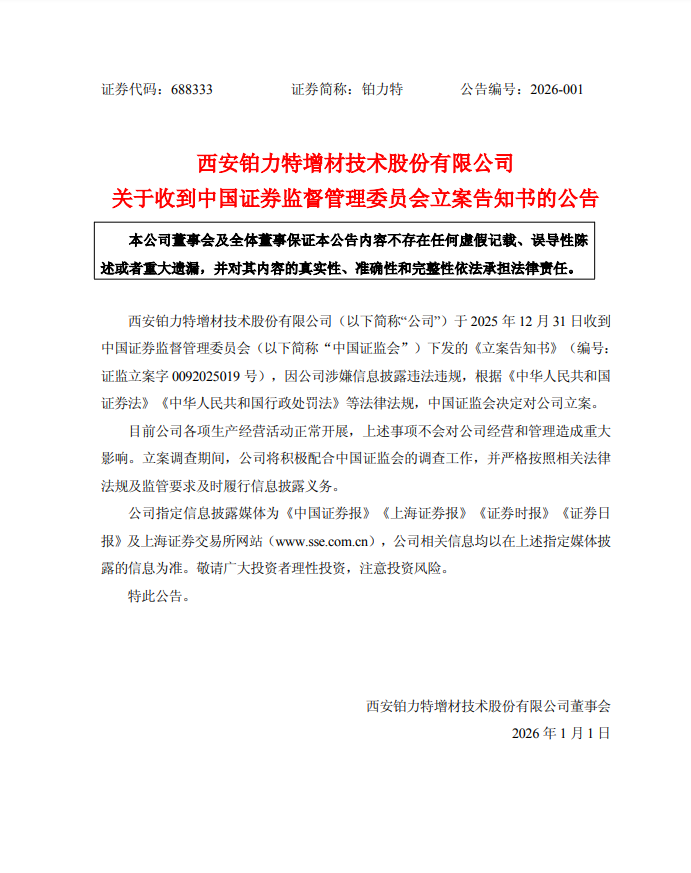 证券代码：688333　　　　证券简称：铂力特　　　　公告编号：2026-001

西安铂力特增材技术股份有限公司
关于收到中国证券监督管理委员会立案告知书的公告

本公司董事会及全体董事保证本公告内容不存在任何虚假记载、误导性陈述或者重大遗漏，并对其内容的真实性、准确性和完整性依法承担法律责任。

西安铂力特增材技术股份有限公司（以下简称“公司”）于 2025 年 12 月 31 日收到中国证券监督管理委员会（以下简称“中国证监会”）下发的《立案告知书》（编号：证监立案字 0092025019 号），因公司涉嫌信息披露违法违规，根据《中华人民共和国证券法》《中华人民共和国行政处罚法》等法律法规，中国证监会决定对公司立案。

目前公司各项生产经营活动正常开展，上述事项不会对公司经营和管理造成重大影响。立案调查期间，公司将积极配合中国证监会的调查工作，并严格按照相关法律法规及监管要求及时履行信息披露义务。

公司指定信息披露媒体为《中国证券报》《上海证券报》《证券时报》《证券日报》及上海证券交易所网站（www.sse.com.cn），公司相关信息均以在上述指定媒体披露的信息为准。敬请广大投资者理性投资，注意投资风险。

特此公告。

西安铂力特增材技术股份有限公司董事会
2026 年 1 月 1 日